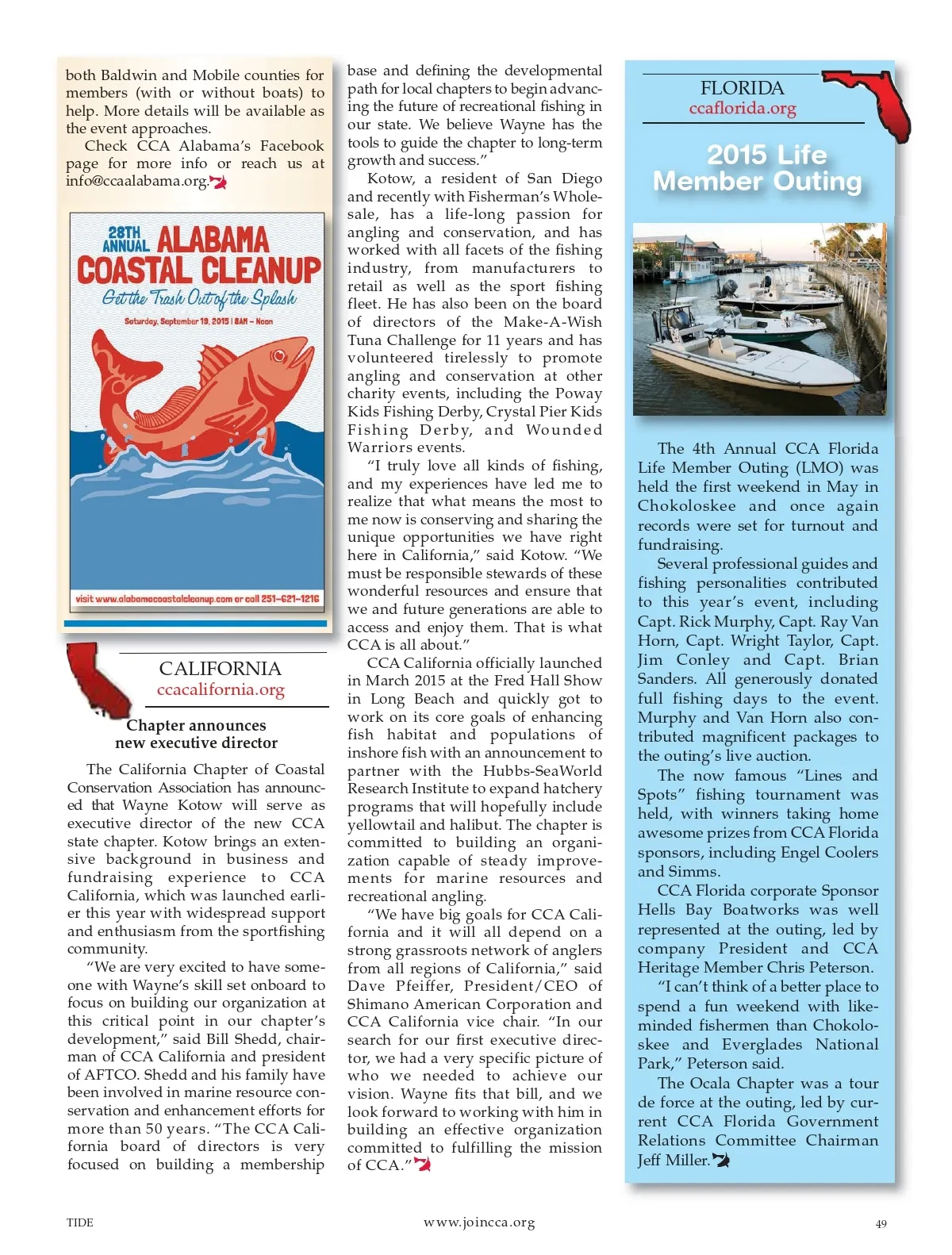 both Baldwin and Mobile counties for members (with or without boats) to help. More details will be available as the event approaches.

Check CCA Alabama's Facebook page for more info or reach us at info@ccaalabama.org.

28TH ANNUAL ALABAMA COASTAL CLEANUP

Get the Trash Out of the Splash

Saturday, September 19, 2015 | 8AM – Noon

visit www.alabamacoastalcleanup.com or call 251-621-1216

CALIFORNIA
ccacalifornia.org

Chapter announces new executive director

The California Chapter of Coastal Conservation Association has announced that Wayne Kotow will serve as executive director of the new CCA state chapter. Kotow brings an extensive background in business and fundraising experience to CCA California, which was launched earlier this year with widespread support and enthusiasm from the sportfishing community.

"We are very excited to have someone with Wayne's skill set onboard to focus on building our organization at this critical point in our chapter's development," said Bill Shedd, chairman of CCA California and president of AFTCO. Shedd and his family have been involved in marine resource conservation and enhancement efforts for more than 50 years. "The CCA California board of directors is very focused on building a membership base and defining the developmental path for local chapters to begin advancing the future of recreational fishing in our state. We believe Wayne has the tools to guide the chapter to long-term growth and success."

Kotow, a resident of San Diego and recently with Fisherman's Wholesale, has a life-long passion for angling and conservation, and has worked with all facets of the fishing industry, from manufacturers to retail as well as the sport fishing fleet. He has also been on the board of directors of the Make-A-Wish Tuna Challenge for 11 years and has volunteered tirelessly to promote angling and conservation at other charity events, including the Poway Kids Fishing Derby, Crystal Pier Kids Fishing Derby, and Wounded Warriors events.

"I truly love all kinds of fishing, and my experiences have led me to realize that what means the most to me now is conserving and sharing the unique opportunities we have right here in California," said Kotow. "We must be responsible stewards of these wonderful resources and ensure that we and future generations are able to access and enjoy them. That is what CCA is all about."

CCA California officially launched in March 2015 at the Fred Hall Show in Long Beach and quickly got to work on its core goals of enhancing fish habitat and populations of inshore fish with an announcement to partner with the Hubbs-SeaWorld Research Institute to expand hatchery programs that will hopefully include yellowtail and halibut. The chapter is committed to building an organization capable of steady improvements for marine resources and recreational angling.

"We have big goals for CCA California and it will all depend on a strong grassroots network of anglers from all regions of California," said Dave Pfeiffer, President/CEO of Shimano American Corporation and CCA California vice chair. "In our search for our first executive director, we had a very specific picture of who we needed to achieve our vision. Wayne fits that bill, and we look forward to working with him in building an effective organization committed to fulfilling the mission of CCA."

FLORIDA
ccaflorida.org

2015 Life Member Outing

The 4th Annual CCA Florida Life Member Outing (LMO) was held the first weekend in May in Chokoloskee and once again records were set for turnout and fundraising.

Several professional guides and fishing personalities contributed to this year's event, including Capt. Rick Murphy, Capt. Ray Van Horn, Capt. Wright Taylor, Capt. Jim Conley and Capt. Brian Sanders. All generously donated full fishing days to the event. Murphy and Van Horn also contributed magnificent packages to the outing's live auction.

The now famous "Lines and Spots" fishing tournament was held, with winners taking home awesome prizes from CCA Florida sponsors, including Engel Coolers and Simms.

CCA Florida corporate Sponsor Hells Bay Boatworks was well represented at the outing, led by company President and CCA Heritage Member Chris Peterson.

"I can't think of a better place to spend a fun weekend with like-minded fishermen than Chokoloskee and Everglades National Park," Peterson said.

The Ocala Chapter was a tour de force at the outing, led by current CCA Florida Government Relations Committee Chairman Jeff Miller.

TIDE	www.joincca.org	49